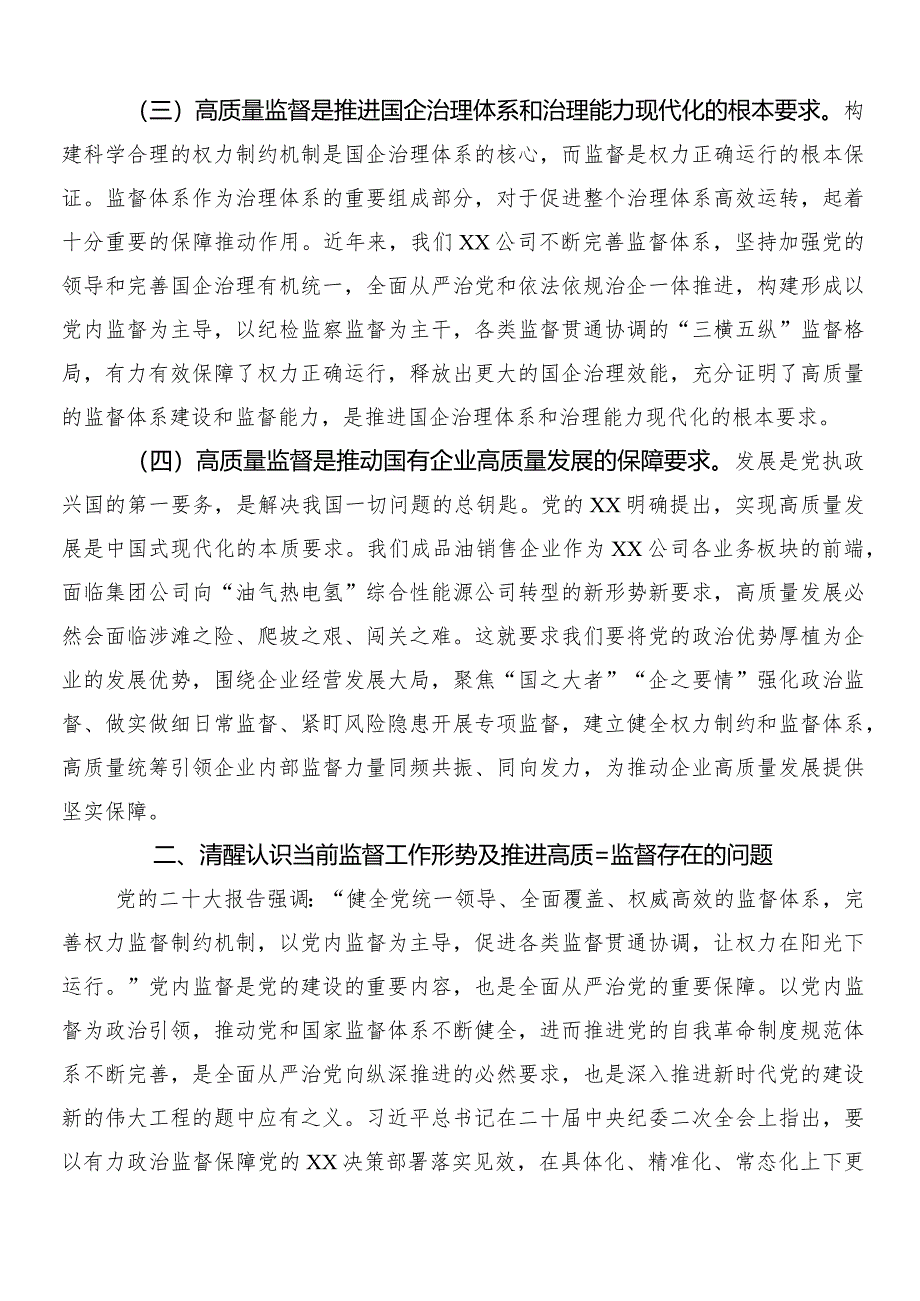 （三）高质量监督是推进国企治理体系和治理能力现代化的根本要求。构建科学合理的权力制约机制是国企治理体系的核心，而监督是权力正确运行的根本保证。监督体系作为治理体系的重要组成部分，对于促进整个治理体系高效运转，起着十分重要的保障推动作用。近年来，我们XX公司不断完善监督体系，坚持加强党的领导和完善国企治理有机统一，全面从严治党和依法依规治企一体推进，构建形成以党内监督为主导，以纪检监察监督为主干，各类监督贯通协调的“三横五纵”监督格局，有力有效保障了权力正确运行，释放出更大的国企治理效能，充分证明了高质量的监督体系建设和监督能力，是推进国企治理体系和治理能力现代化的根本要求。

（四）高质量监督是推动国有企业高质量发展的保障要求。发展是党执政兴国的第一要务，是解决我国一切问题的总钥匙。党的XX明确提出，实现高质量发展是中国式现代化的本质要求。我们成品油销售企业作为XX公司各业务板块的前端，面临集团公司向“油气热电氢”综合性能源公司转型的新形势新要求，高质量发展必然会面临涉滩之险、爬坡之艰、闯关之难。这就要求我们要将党的政治优势厚植为企业的发展优势，围绕企业经营发展大局，聚焦“国之大者”“企之要情”强化政治监督、做实做细日常监督、紧盯风险隐患开展专项监督，建立健全权力制约和监督体系，高质量统筹引领企业内部监督力量同频共振、同向发力，为推动企业高质量发展提供坚实保障。

二、清醒认识当前监督工作形势及推进高质=监督存在的问题

党的二十大报告强调：“健全党统一领导、全面覆盖、权威高效的监督体系，完善权力监督制约机制，以党内监督为主导，促进各类监督贯通协调，让权力在阳光下运行。”党内监督是党的建设的重要内容，也是全面从严治党的重要保障。以党内监督为政治引领，推动党和国家监督体系不断健全，进而推进党的自我革命制度规范体系不断完善，是全面从严治党向纵深推进的必然要求，也是深入推进新时代党的建设新的伟大工程的题中应有之义。习近平总书记在二十届中央纪委二次全会上指出，要以有力政治监督保障党的XX决策部署落实见效，在具体化、精准化、常态化上下更